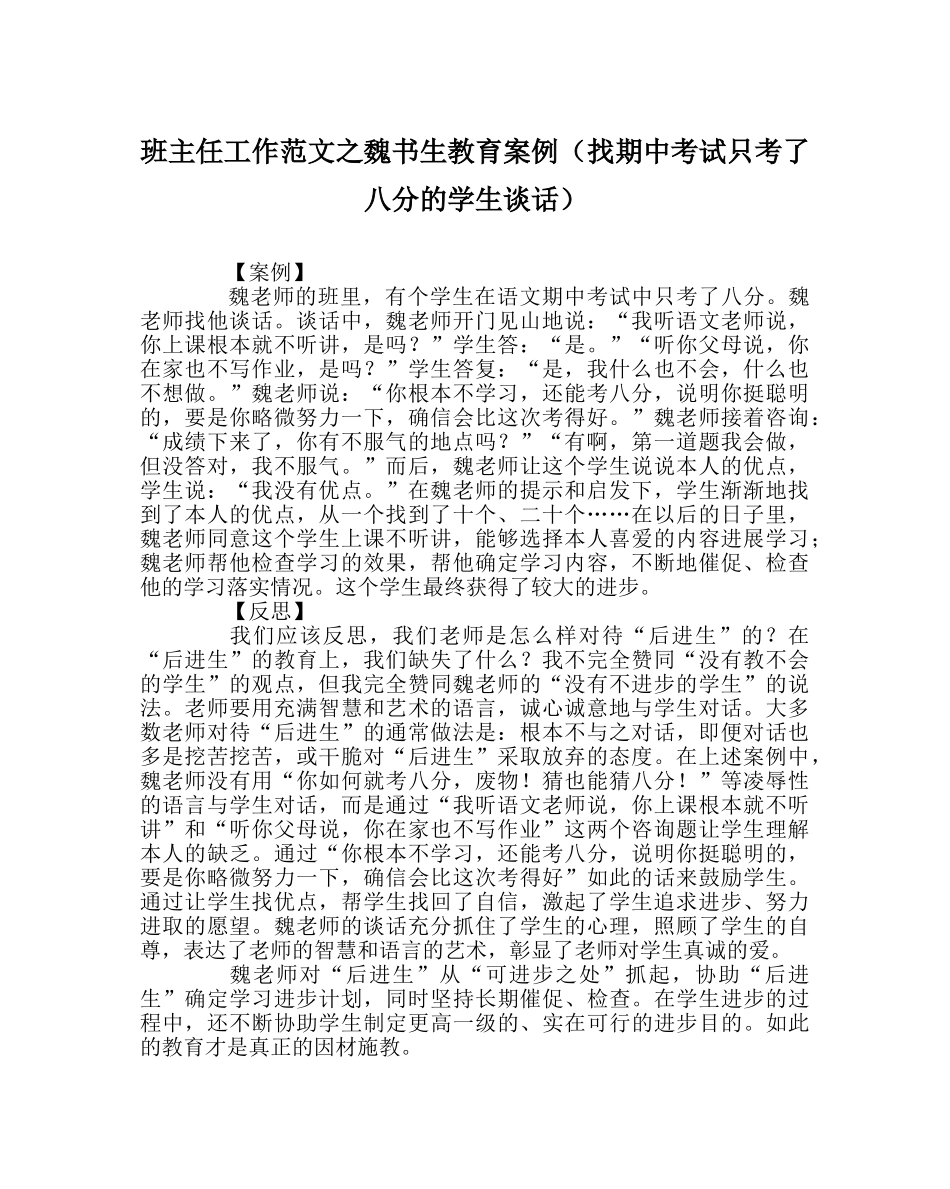 班主任工作范文之魏书生教育案例（找期中考试只考了八分的学生谈话）

【案例】

魏老师的班里，有个学生在语文期中考试中只考了八分。魏老师找他谈话。谈话中，魏老师开门见山地说：“我听语文老师说，你上课根本就不听讲，是吗？”学生答：“是。”“听你父母说，你在家也不写作业，是吗？”学生答复：“是，我什么也不会，什么也不想做。”魏老师说：“你根本不学习，还能考八分，说明你挺聪明的，要是你略微努力一下，确信会比这次考得好。”魏老师接着咨询：“成绩下来了，你有不服气的地点吗？”“有啊，第一道题我会做，但没答对，我不服气。”而后，魏老师让这个学生说说本人的优点，学生说：“我没有优点。”在魏老师的提示和启发下，学生渐渐地找到了本人的优点，从一个找到了十个、二十个……在以后的日子里，魏老师同意这个学生上课不听讲，能够选择本人喜爱的内容进展学习；魏老师帮他检查学习的效果，帮他确定学习内容，不断地催促、检查他的学习落实情况。这个学生最终获得了较大的进步。

【反思】

我们应该反思，我们老师是怎么样对待“后进生”的？在“后进生”的教育上，我们缺失了什么？我不完全赞同“没有教不会的学生”的观点，但我完全赞同魏老师的“没有不进步的学生”的说法。老师要用充满智慧和艺术的语言，诚心诚意地与学生对话。大多数老师对待“后进生”的通常做法是：根本不与之对话，即便对话也多是挖苦挖苦，或干脆对“后进生”采取放弃的态度。在上述案例中，魏老师没有用“你如何就考八分，废物！猜也能猜八分！”等凌辱性的语言与学生对话，而是通过“我听语文老师说，你上课根本就不听讲”和“听你父母说，你在家也不写作业”这两个咨询题让学生理解本人的缺乏。通过“你根本不学习，还能考八分，说明你挺聪明的，要是你略微努力一下，确信会比这次考得好”如此的话来鼓励学生。通过让学生找优点，帮学生找回了自信，激起了学生追求进步、努力进取的愿望。魏老师的谈话充分抓住了学生的心理，照顾了学生的自尊，表达了老师的智慧和语言的艺术，彰显了老师对学生真诚的爱。

魏老师对“后进生”从“可进步之处”抓起，协助“后进生”确定学习进步计划，同时坚持长期催促、检查。在学生进步的过程中，还不断协助学生制定更高一级的、实在可行的进步目的。如此的教育才是真正的因材施教。